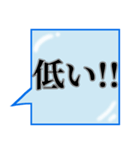 低い!!